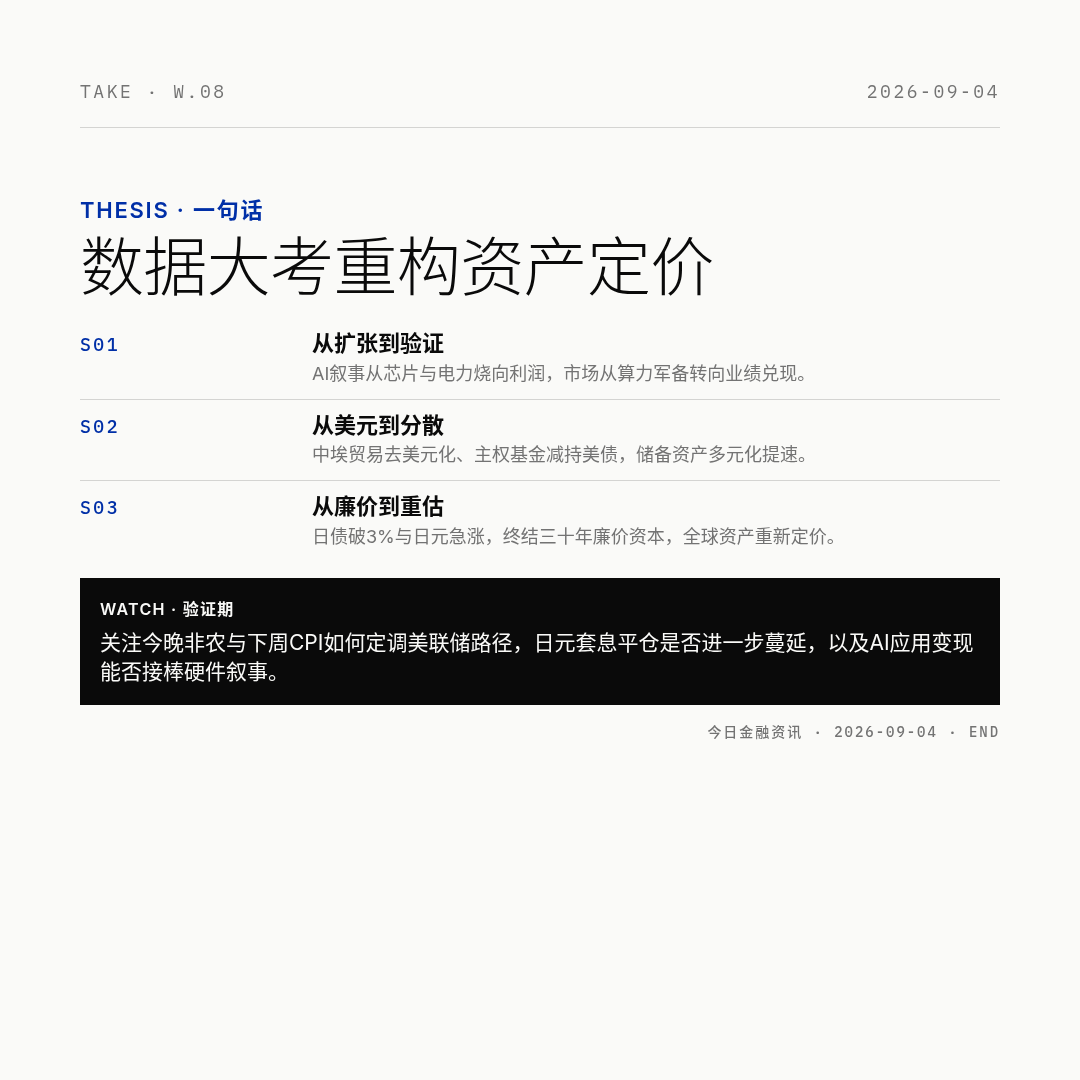 TAKE · W.08

2026-09-04

THESIS · 一句话

数据大考重构资产定价

S01

从扩张到验证

AI叙事从芯片与电力烧向利润，市场从算力军备转向业绩兑现。

S02

从美元到分散

中埃贸易去美元化、主权基金减持美债，储备资产多元化提速。

S03

从廉价到重估

日债破3%与日元急涨，终结三十年廉价资本，全球资产重新定价。

WATCH · 验证期

关注今晚非农与下周CPI如何定调美联储路径，日元套息平仓是否进一步蔓延，以及AI应用变现能否接棒硬件叙事。

今日金融资讯 · 2026-09-04 · END